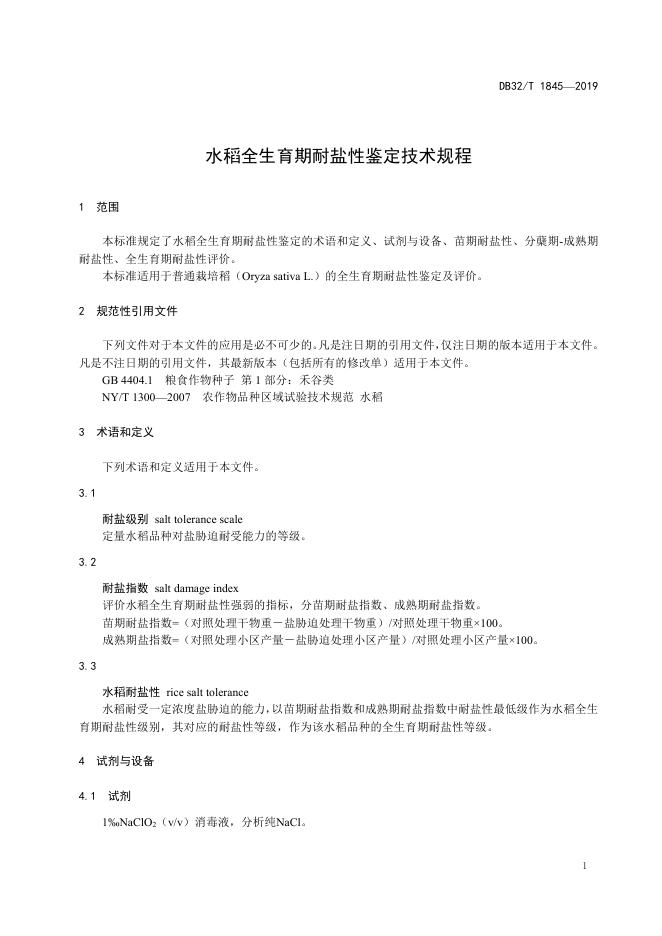 DB32/T 1845—2019

水稻全生育期耐盐性鉴定技术规程

1 范围

本标准规定了水稻全生育期耐盐性鉴定的术语和定义、试剂与设备、苗期耐盐性、分蘖期-成熟期耐盐性、全生育期耐盐性评价。

本标准适用于普通栽培稻（Oryza sativa L.）的全生育期耐盐性鉴定及评价。

2 规范性引用文件

下列文件对于本文件的应用是必不可少的。凡是注日期的引用文件，仅注日期的版本适用于本文件。凡是不注日期的引用文件，其最新版本（包括所有的修改单）适用于本文件。

GB 4404.1 粮食作物种子 第 1 部分：禾谷类

NY/T 1300—2007 农作物品种区域试验技术规范 水稻

3 术语和定义

下列术语和定义适用于本文件。

3.1

耐盐级别 salt tolerance scale

定量水稻品种对盐胁迫耐受能力的等级。

3.2

耐盐指数 salt damage index

评价水稻全生育期耐盐性强弱的指标，分苗期耐盐指数、成熟期耐盐指数。

苗期耐盐指数=（对照处理干物重－盐胁迫处理干物重）/对照处理干物重×100。

成熟期盐指数=（对照处理小区产量－盐胁迫处理小区产量）/对照处理小区产量×100。

3.3

水稻耐盐性 rice salt tolerance

水稻耐受一定浓度盐胁迫的能力，以苗期耐盐指数和成熟期耐盐指数中耐盐性最低级作为水稻全生育期耐盐性级别，其对应的耐盐性等级，作为该水稻品种的全生育期耐盐性等级。

4 试剂与设备

4.1 试剂

1‰$NaClO_2$（v/v）消毒液，分析纯NaCl。

1